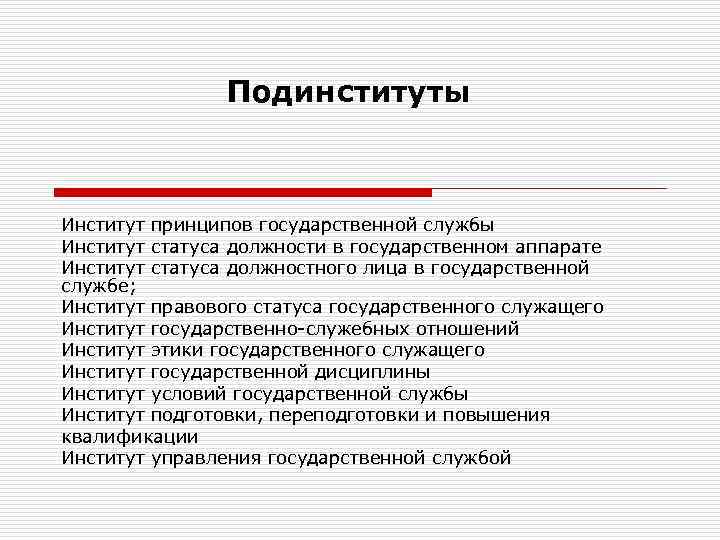 Подинституты

Институт принципов государственной службы
Институт статуса должности в государственном аппарате
Институт статуса должностного лица в государственной службе;
Институт правового статуса государственного служащего
Институт государственно-служебных отношений
Институт этики государственного служащего
Институт государственной дисциплины
Институт условий государственной службы
Институт подготовки, переподготовки и повышения квалификации
Институт управления государственной службой